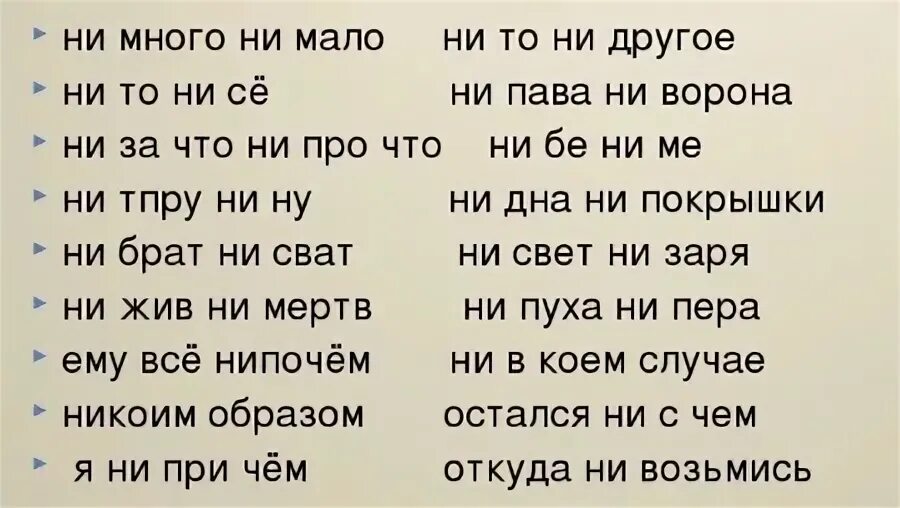 ни много ни мало ни то ни другое
ни то ни сё ни пава ни ворона
ни за что ни про что ни бе ни ме
ни тпру ни ну ни дна ни покрышки
ни брат ни сват ни свет ни заря
ни жив ни мертв ни пуха ни пера
ему всё нипочём ни в коем случае
никоим образом остался ни с чем
я ни при чём откуда ни возьмись